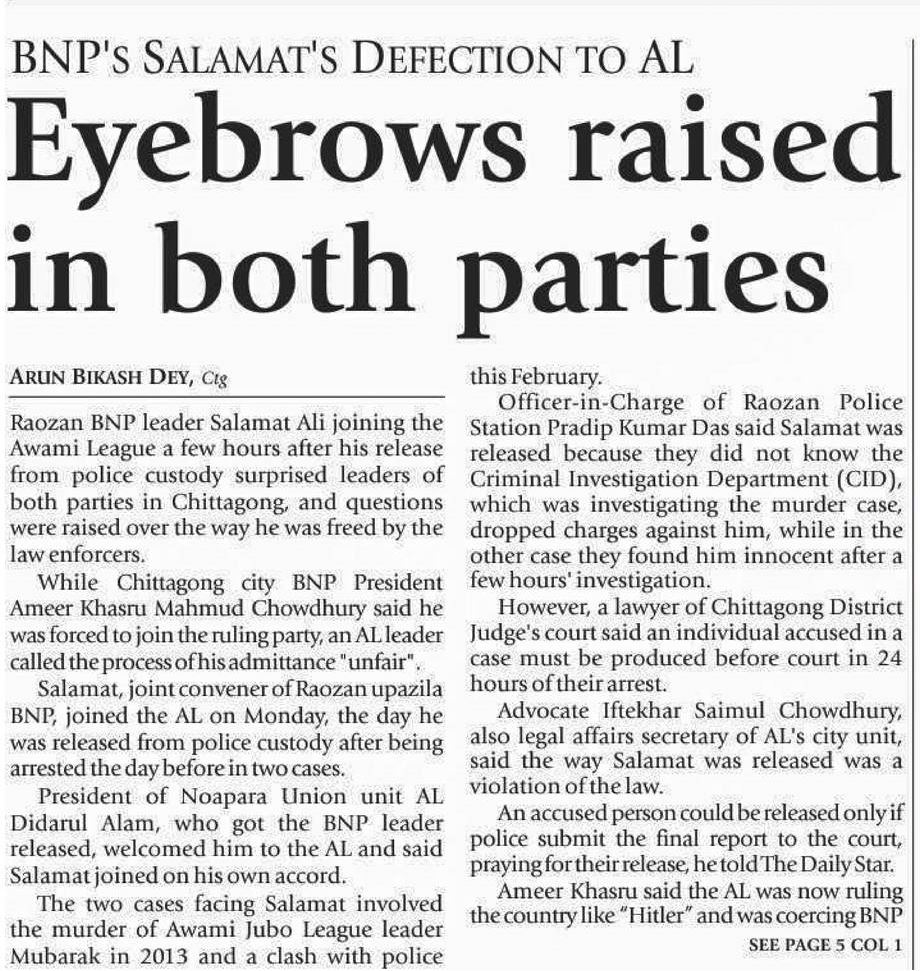 BNP'S SALAMAT'S DEFECTION TO AL

Eyebrows raised in both parties

ARUN BIKASH DEY, Ctg

Raozan BNP leader Salamat Ali joining the Awami League a few hours after his release from police custody surprised leaders of both parties in Chittagong, and questions were raised over the way he was freed by the law enforcers.

While Chittagong city BNP President Ameer Khasru Mahmud Chowdhury said he was forced to join the ruling party, an AL leader called the process of his admittance "unfair".

Salamat, joint convener of Raozan upazila BNP, joined the AL on Monday, the day he was released from police custody after being arrested the day before in two cases.

President of Noapara Union unit AL Didarul Alam, who got the BNP leader released, welcomed him to the AL and said Salamat joined on his own accord.

The two cases facing Salamat involved the murder of Awami Jubo League leader Mubarak in 2013 and a clash with police this February.

Officer-in-Charge of Raozan Police Station Pradip Kumar Das said Salamat was released because they did not know the Criminal Investigation Department (CID), which was investigating the murder case, dropped charges against him, while in the other case they found him innocent after a few hours' investigation.

However, a lawyer of Chittagong District Judge's court said an individual accused in a case must be produced before court in 24 hours of their arrest.

Advocate Iftekhar Saimul Chowdhury, also legal affairs secretary of AL's city unit, said the way Salamat was released was a violation of the law.

An accused person could be released only if police submit the final report to the court, praying for their release, he told The Daily Star.

Ameer Khasru said the AL was now ruling the country like "Hitler" and was coercing BNP

SEE PAGE 5 COL 1